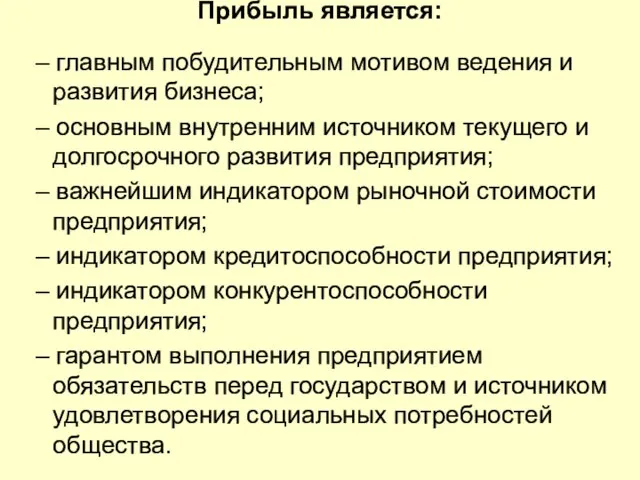 Прибыль является:

– главным побудительным мотивом ведения и развития бизнеса;

– основным внутренним источником текущего и долгосрочного развития предприятия;

– важнейшим индикатором рыночной стоимости предприятия;

– индикатором кредитоспособности предприятия;

– индикатором конкурентоспособности предприятия;

– гарантом выполнения предприятием обязательств перед государством и источником удовлетворения социальных потребностей общества.